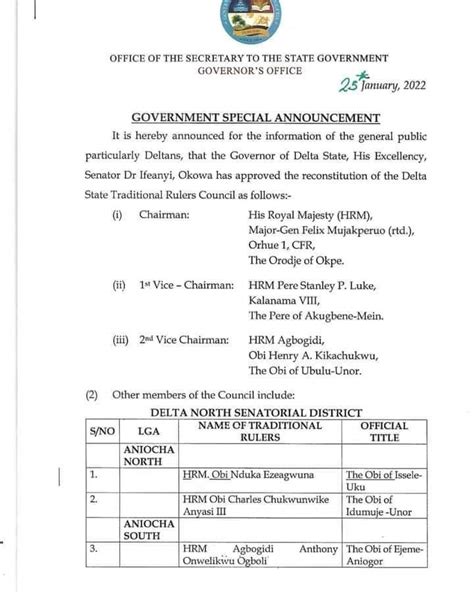 OFFICE OF THE SECRETARY TO THE STATE GOVERNMENT
GOVERNOR'S OFFICE

25th January, 2022

GOVERNMENT SPECIAL ANNOUNCEMENT

It is hereby announced for the information of the general public particularly Deltans, that the Governor of Delta State, His Excellency, Senator Dr Ifeanyi, Okowa has approved the reconstitution of the Delta State Traditional Rulers Council as follows:-

(i) Chairman: His Royal Majesty (HRM), Major-Gen Felix Mujakperuo (rtd.), Orhue 1, CFR, The Orodje of Okpe.

(ii) 1st Vice – Chairman: HRM Pere Stanley P. Luke, Kalanama VIII, The Pere of Akugbene-Mein.

(iii) 2nd Vice Chairman: HRM Agbogidi, Obi Henry A. Kikachukwu, The Obi of Ubulu-Unor.

(2) Other members of the Council include:

DELTA NORTH SENATORIAL DISTRICT

| S/NO | LGA | NAME OF TRADITIONAL RULERS | OFFICIAL TITLE |
|---|---|---|---|
| | ANIOCHA NORTH | | |
| 1. | | HRM. Obi Nduka Ezeagwuna | The Obi of Issele-Uku |
| 2. | | HRM Obi Charles Chukwunwike Anyasi III | The Obi of Idumuje -Unor |
| | ANIOCHA SOUTH | | |
| 3. | | HRM Agbogidi Anthony Onwelikwu Ogboli | The Obi of Ejeme-Aniogor |